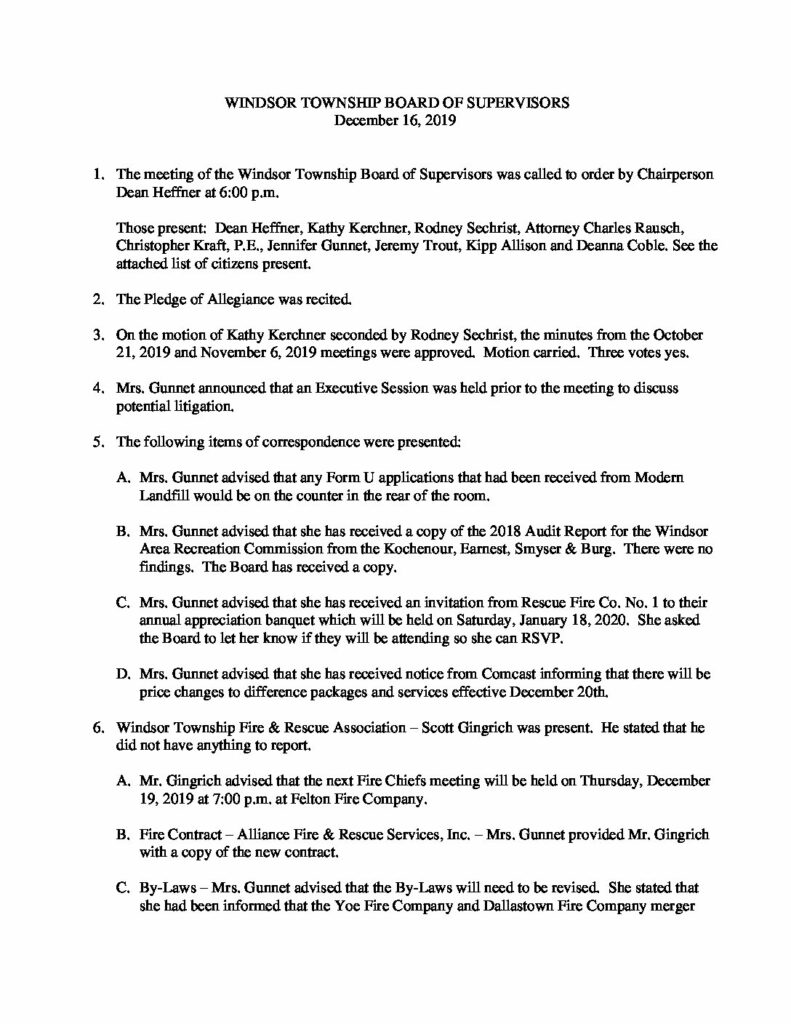 WINDSOR TOWNSHIP BOARD OF SUPERVISORS
December 16, 2019

1. The meeting of the Windsor Township Board of Supervisors was called to order by Chairperson Dean Heffner at 6:00 p.m.

Those present: Dean Heffner, Kathy Kerchner, Rodney Sechrist, Attorney Charles Rausch, Christopher Kraft, P.E., Jennifer Gunnet, Jeremy Trout, Kipp Allison and Deanna Coble. See the attached list of citizens present.

2. The Pledge of Allegiance was recited.

3. On the motion of Kathy Kerchner seconded by Rodney Sechrist, the minutes from the October 21, 2019 and November 6, 2019 meetings were approved. Motion carried. Three votes yes.

4. Mrs. Gunnet announced that an Executive Session was held prior to the meeting to discuss potential litigation.

5. The following items of correspondence were presented:

A. Mrs. Gunnet advised that any Form U applications that had been received from Modern Landfill would be on the counter in the rear of the room.

B. Mrs. Gunnet advised that she has received a copy of the 2018 Audit Report for the Windsor Area Recreation Commission from the Kochenour, Earnest, Smyser & Burg. There were no findings. The Board has received a copy.

C. Mrs. Gunnet advised that she has received an invitation from Rescue Fire Co. No. 1 to their annual appreciation banquet which will be held on Saturday, January 18, 2020. She asked the Board to let her know if they will be attending so she can RSVP.

D. Mrs. Gunnet advised that she has received notice from Comcast informing that there will be price changes to difference packages and services effective December 20th.

6. Windsor Township Fire & Rescue Association – Scott Gingrich was present. He stated that he did not have anything to report.

A. Mr. Gingrich advised that the next Fire Chiefs meeting will be held on Thursday, December 19, 2019 at 7:00 p.m. at Felton Fire Company.

B. Fire Contract – Alliance Fire & Rescue Services, Inc. – Mrs. Gunnet provided Mr. Gingrich with a copy of the new contract.

C. By-Laws – Mrs. Gunnet advised that the By-Laws will need to be revised. She stated that she had been informed that the Yoe Fire Company and Dallastown Fire Company merger